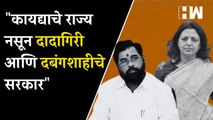 "कायद्याचे राज्य नसून दादागिरी आणि दबंगशाहीचे सरकार"

HW